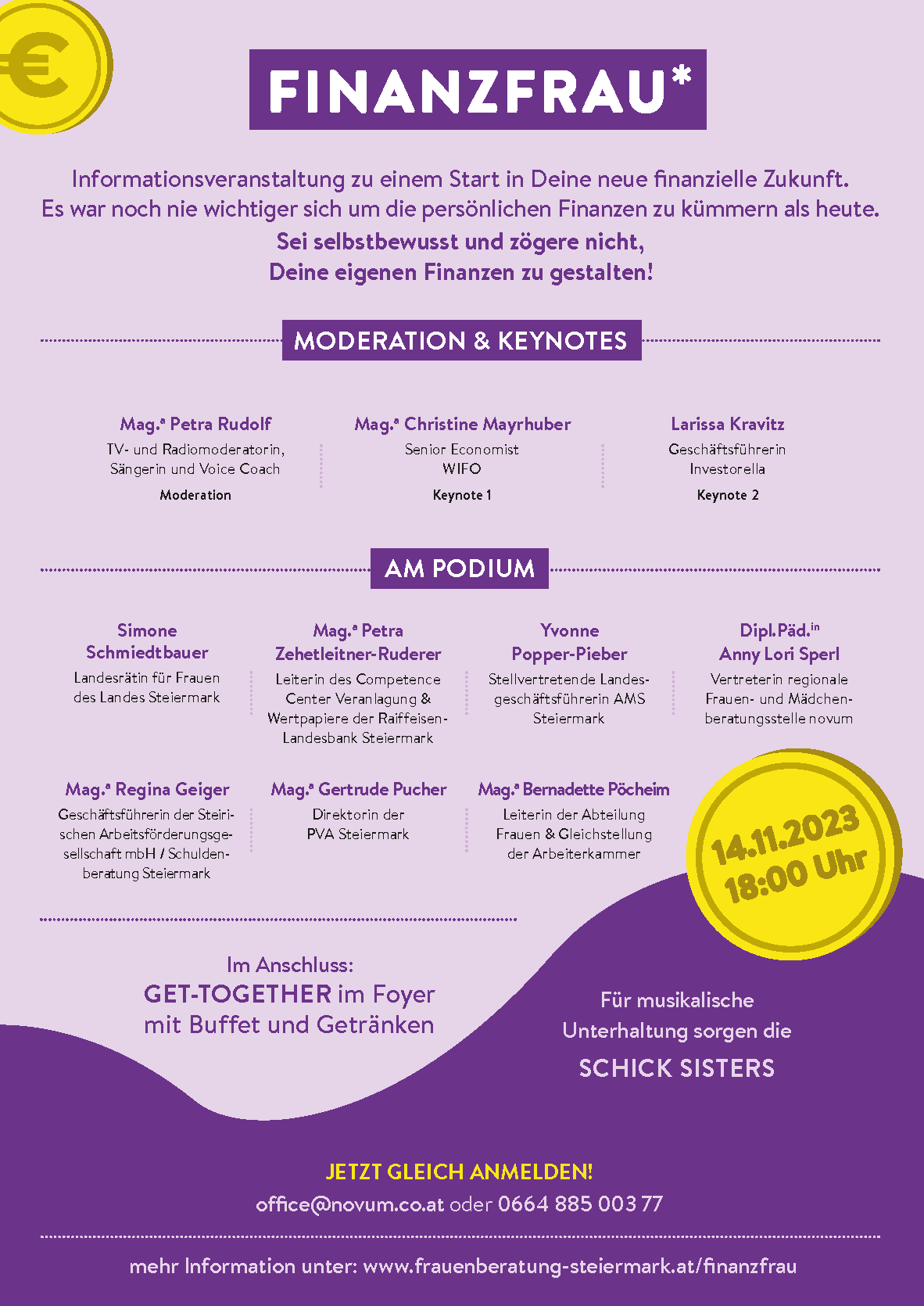 €

FINANZFRAU*

Informationsveranstaltung zu einem Start in Deine neue finanzielle Zukunft. Es war noch nie wichtiger sich um die persönlichen Finanzen zu kümmern als heute.

Sei selbstbewusst und zögere nicht, Deine eigenen Finanzen zu gestalten!

MODERATION & KEYNOTES

Mag.ª Petra Rudolf
TV- und Radiomoderatorin, Sängerin und Voice Coach
Moderation

Mag.ª Christine Mayrhuber
Senior Economist
WIFO
Keynote 1

Larissa Kravitz
Geschäftsführerin
Investorella
Keynote 2

AM PODIUM

Simone Schmiedtbauer
Landesrätin für Frauen des Landes Steiermark

Mag.ª Petra Zehetleitner-Ruderer
Leiterin des Competence Center Veranlagung & Wertpapiere der Raiffeisen-Landesbank Steiermark

Yvonne Popper-Pieber
Stellvertretende Landesgeschäftsführerin AMS Steiermark

Dipl.Päd.in Anny Lori Sperl
Vertreterin regionale Frauen- und Mädchenberatungsstelle novum

Mag.ª Regina Geiger
Geschäftsführerin der Steirischen Arbeitsförderungsgesellschaft mbH / Schuldenberatung Steiermark

Mag.ª Gertrude Pucher
Direktorin der PVA Steiermark

Mag.ª Bernadette Pöcheim
Leiterin der Abteilung Frauen & Gleichstellung der Arbeiterkammer

14.11.2023
18:00 Uhr

Im Anschluss:
GET-TOGETHER im Foyer mit Buffet und Getränken

Für musikalische Unterhaltung sorgen die
SCHICK SISTERS

JETZT GLEICH ANMELDEN!
office@novum.co.at oder 0664 885 003 77

mehr Information unter: www.frauenberatung-steiermark.at/finanzfrau